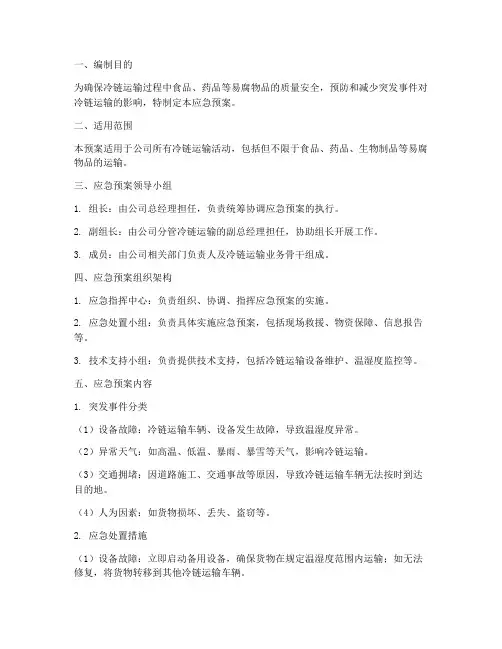 一、编制目的

为确保冷链运输过程中食品、药品等易腐物品的质量安全，预防和减少突发事件对冷链运输的影响，特制定本应急预案。

二、适用范围

本预案适用于公司所有冷链运输活动，包括但不限于食品、药品、生物制品等易腐物品的运输。

三、应急预案领导小组

1. 组长：由公司总经理担任，负责统筹协调应急预案的执行。

2. 副组长：由公司分管冷链运输的副总经理担任，协助组长开展工作。

3. 成员：由公司相关部门负责人及冷链运输业务骨干组成。

四、应急预案组织架构

1. 应急指挥中心：负责组织、协调、指挥应急预案的实施。

2. 应急处置小组：负责具体实施应急预案，包括现场救援、物资保障、信息报告等。

3. 技术支持小组：负责提供技术支持，包括冷链运输设备维护、温湿度监控等。

五、应急预案内容

1. 突发事件分类

（1）设备故障：冷链运输车辆、设备发生故障，导致温湿度异常。

（2）异常天气：如高温、低温、暴雨、暴雪等天气，影响冷链运输。

（3）交通拥堵：因道路施工、交通事故等原因，导致冷链运输车辆无法按时到达目的地。

（4）人为因素：如货物损坏、丢失、盗窃等。

2. 应急处置措施

（1）设备故障：立即启动备用设备，确保货物在规定温湿度范围内运输；如无法修复，将货物转移到其他冷链运输车辆。